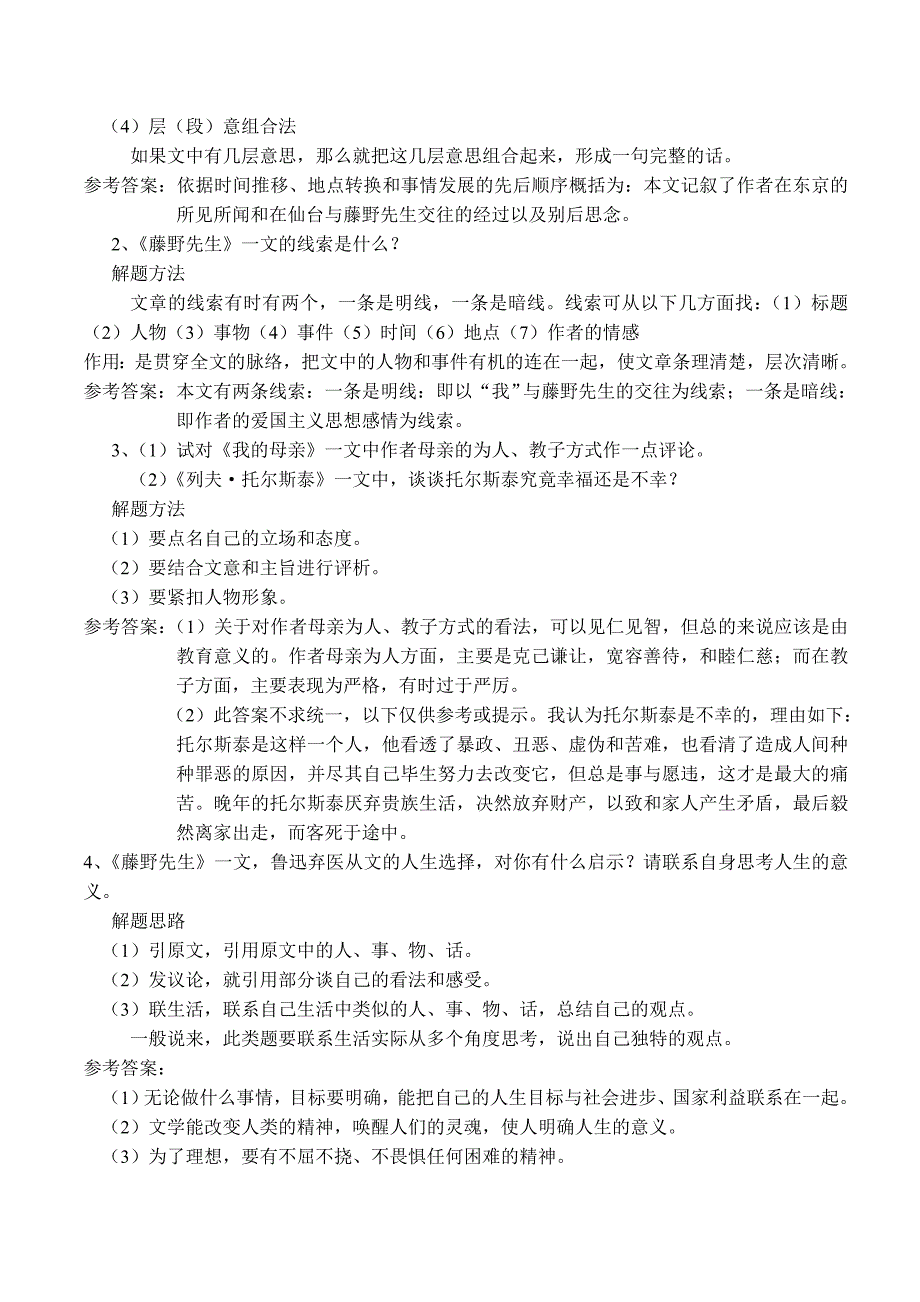 （4）层（段）意组合法

如果文中有几层意思，那么就把这几层意思组合起来，形成一句完整的话。

参考答案：依据时间推移、地点转换和事情发展的先后顺序概括为：本文记叙了作者在东京的所见所闻和在仙台与藤野先生交往的经过以及别后思念。

2、《藤野先生》一文的线索是什么？

解题方法

文章的线索有时有两个，一条是明线，一条是暗线。线索可从以下几方面找：（1）标题（2）人物（3）事物（4）事件（5）时间（6）地点（7）作者的情感

作用：是贯穿全文的脉络，把文中的人物和事件有机的连在一起，使文章条理清楚，层次清晰。

参考答案：本文有两条线索：一条是明线：即以“我”与藤野先生的交往为线索；一条是暗线：即作者的爱国主义思想感情为线索。

3、（1）试对《我的母亲》一文中作者母亲的为人、教子方式作一点评论。

（2）《列夫·托尔斯泰》一文中，谈谈托尔斯泰究竟幸福还是不幸？

解题方法

（1）要点名自己的立场和态度。

（2）要结合文意和主旨进行评析。

（3）要紧扣人物形象。

参考答案：（1）关于对作者母亲为人、教子方式的看法，可以见仁见智，但总的来说应该是由教育意义的。作者母亲为人方面，主要是克己谦让，宽容善待，和睦仁慈；而在教子方面，主要表现为严格，有时过于严厉。

（2）此答案不求统一，以下仅供参考或提示。我认为托尔斯泰是不幸的，理由如下：托尔斯泰是这样一个人，他看透了暴政、丑恶、虚伪和苦难，也看清了造成人间种种罪恶的原因，并尽其自己毕生努力去改变它，但总是事与愿违，这才是最大的痛苦。晚年的托尔斯泰厌弃贵族生活，决然放弃财产，以致和家人产生矛盾，最后毅然离家出走，而客死于途中。

4、《藤野先生》一文，鲁迅弃医从文的人生选择，对你有什么启示？请联系自身思考人生的意义。

解题思路

（1）引原文，引用原文中的人、事、物、话。

（2）发议论，就引用部分谈自己的看法和感受。

（3）联生活，联系自己生活中类似的人、事、物、话，总结自己的观点。

一般说来，此类题要联系生活实际从多个角度思考，说出自己独特的观点。

参考答案：

（1）无论做什么事情，目标要明确，能把自己的人生目标与社会进步、国家利益联系在一起。

（2）文学能改变人类的精神，唤醒人们的灵魂，使人明确人生的意义。

（3）为了理想，要有不屈不挠、不畏惧任何困难的精神。